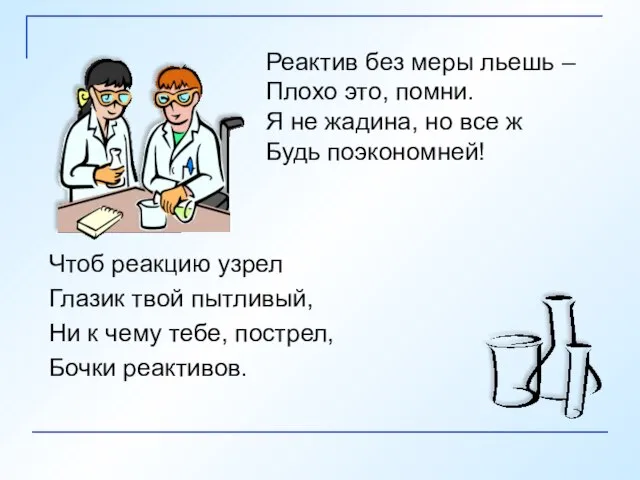 Реактив без меры льешь –
Плохо это, помни.
Я не жадина, но все ж
Будь поэкономней!

Чтоб реакцию узрел
Глазик твой пытливый,
Ни к чему тебе, пострел,
Бочки реактивов.